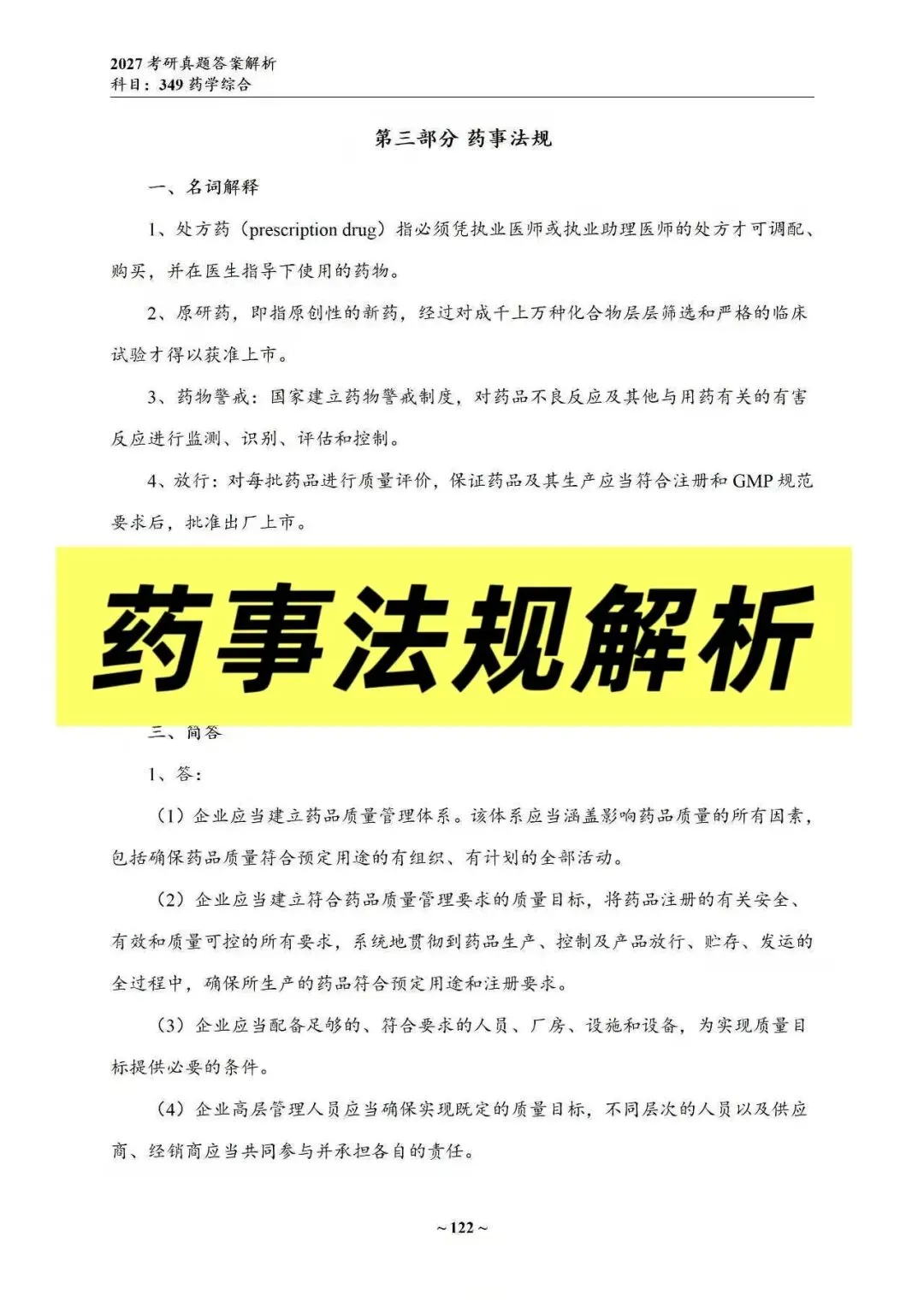 2027 考研真题答案解析
科目：349 药学综合

第三部分 药事法规

一、名词解释

1、处方药（prescription drug）指必须凭执业医师或执业助理医师的处方才可调配、购买，并在医生指导下使用的药物。

2、原研药，即指原创性的新药，经过对成千上万种化合物层层筛选和严格的临床试验才得以获准上市。

3、药物警戒：国家建立药物警戒制度，对药品不良反应及其他与用药有关的有害反应进行监测、识别、评估和控制。

4、放行：对每批药品进行质量评价，保证药品及其生产应当符合注册和 GMP 规范要求后，批准出厂上市。

药事法规解析

三、简答

1、答：

（1）企业应当建立药品质量管理体系。该体系应当涵盖影响药品质量的所有因素，包括确保药品质量符合预定用途的有组织、有计划的全部活动。

（2）企业应当建立符合药品质量管理要求的质量目标，将药品注册的有关安全、有效和质量可控的所有要求，系统地贯彻到药品生产、控制及产品放行、贮存、发运的全过程中，确保所生产的药品符合预定用途和注册要求。

（3）企业应当配备足够的、符合要求的人员、厂房、设施和设备，为实现质量目标提供必要的条件。

（4）企业高层管理人员应当确保实现既定的质量目标，不同层次的人员以及供应商、经销商应当共同参与并承担各自的责任。

~ 122 ~